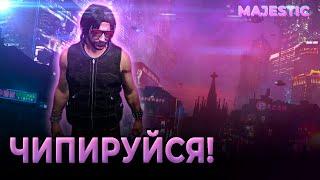 MAJESTIC

ЧИПИРУЙСЯ!